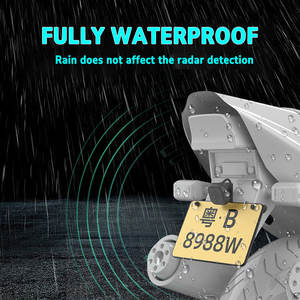 FULLY WATERPROOF

Rain does not affect the radar detection

粤·B
8988W